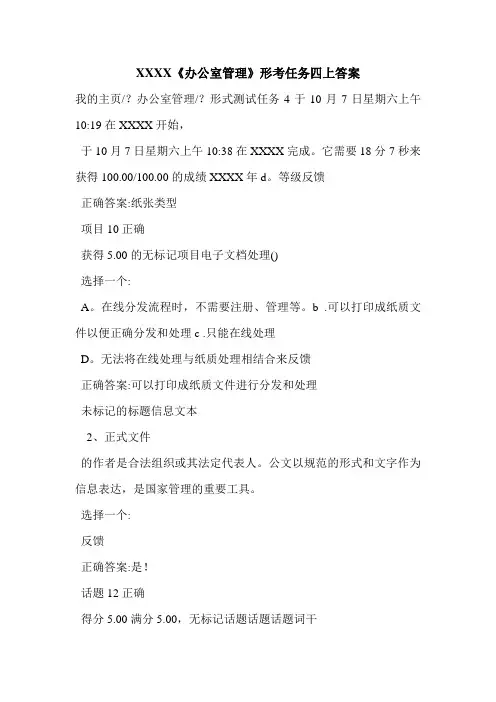 XXXX《办公室管理》形考任务四上答案

我的主页/? 办公室管理/? 形式测试任务 4 于 10 月 7 日星期六上午 10:19 在 XXXX 开始，

于 10 月 7 日星期六上午 10:38 在 XXXX 完成。它需要 18 分 7 秒来获得 100.00/100.00 的成绩 XXXX 年 d。等级反馈

正确答案:纸张类型

项目 10 正确

获得 5.00 的无标记项目电子文档处理()

选择一个:

A。在线分发流程时，不需要注册、管理等。b .可以打印成纸质文件以便正确分发和处理 c .只能在线处理

D。无法将在线处理与纸质处理相结合来反馈

正确答案:可以打印成纸质文件进行分发和处理

未标记的标题信息文本

2、正式文件

的作者是合法组织或其法定代表人。公文以规范的形式和文字作为信息表达，是国家管理的重要工具。

选择一个:

反馈

正确答案:是！

话题 12 正确

得分 5.00 满分 5.00，无标记话题话题话题词干